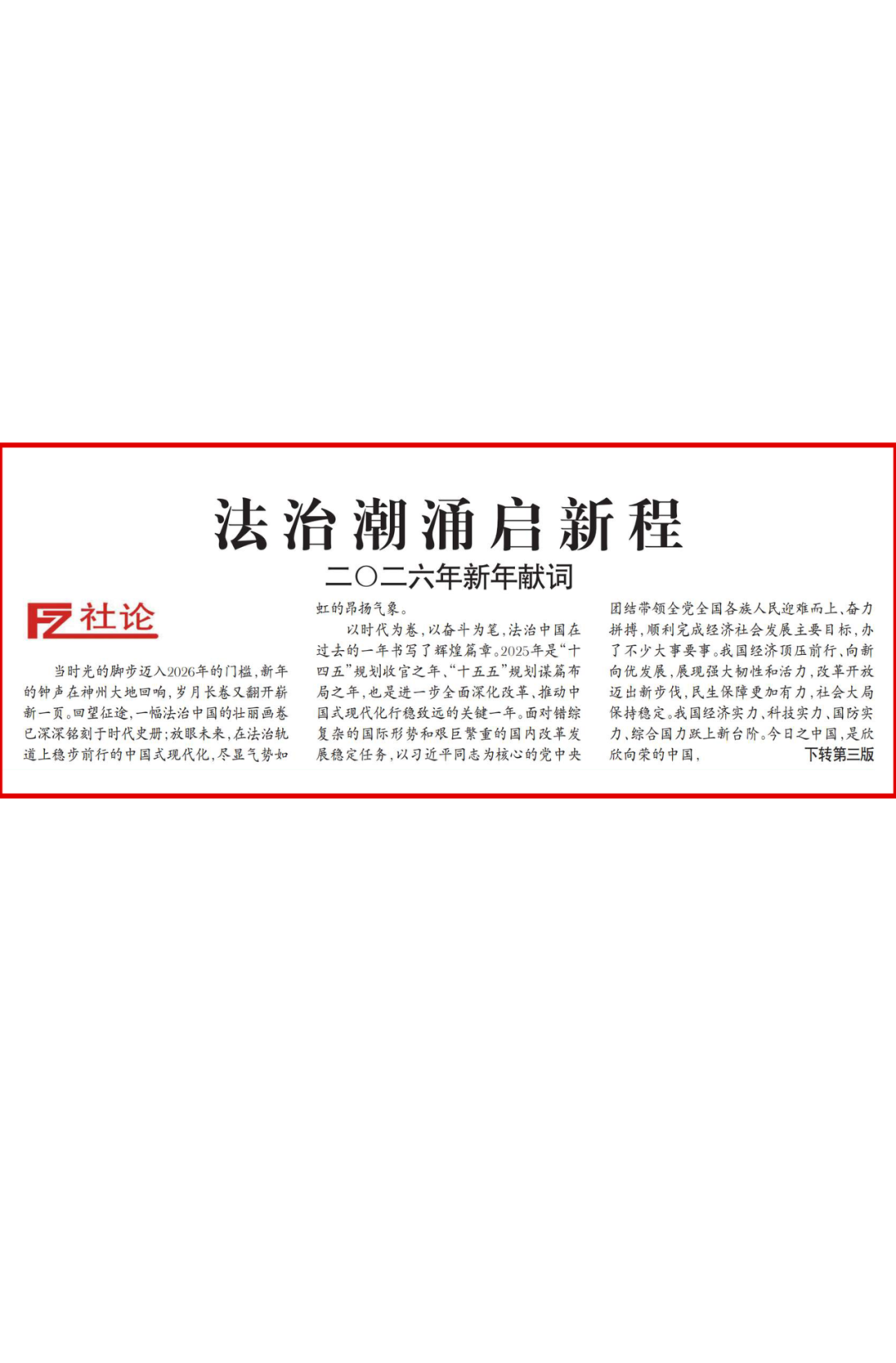 法治潮涌启新程

二〇二六年新年献词

FZ社论

当时光的脚步迈入2026年的门槛，新年的钟声在神州大地回响，岁月长卷又翻开崭新一页。回望征途，一幅法治中国的壮丽画卷已深深铭刻于时代史册；放眼未来，在法治轨道上稳步前行的中国式现代化，尽显气势如虹的昂扬气象。

以时代为卷，以奋斗为笔，法治中国在过去的一年书写了辉煌篇章。2025年是“十四五”规划收官之年、“十五五”规划谋篇布局之年，也是进一步全面深化改革、推动中国式现代化行稳致远的关键一年。面对错综复杂的国际形势和艰巨繁重的国内改革发展稳定任务，以习近平同志为核心的党中央团结带领全党全国各族人民迎难而上、奋力拼搏，顺利完成经济社会发展主要目标，办了不少大事要事。我国经济顶压前行、向新向优发展，展现强大韧性和活力，改革开放迈出新步伐，民生保障更加有力，社会大局保持稳定。我国经济实力、科技实力、国防实力、综合国力跃上新台阶。今日之中国，是欣欣向荣的中国，

下转第三版